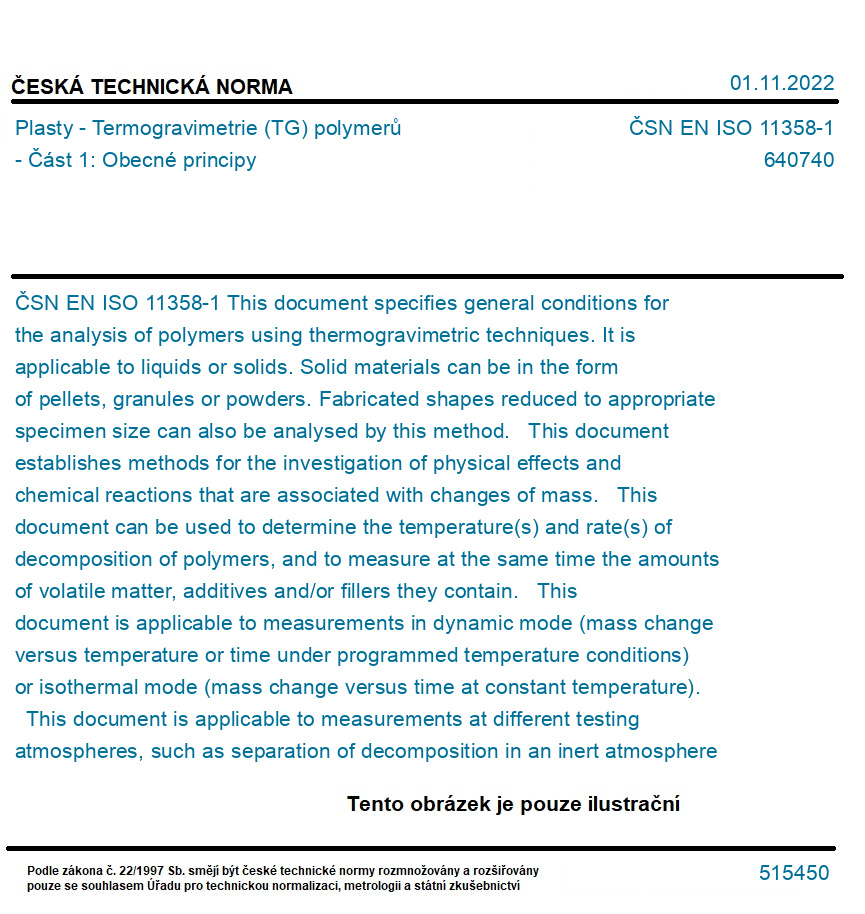 ČESKÁ TECHNICKÁ NORMA
01.11.2022

Plasty - Termogravimetrie (TG) polymerů - Část 1: Obecné principy
ČSN EN ISO 11358-1
640740

ČSN EN ISO 11358-1 This document specifies general conditions for the analysis of polymers using thermogravimetric techniques. It is applicable to liquids or solids. Solid materials can be in the form of pellets, granules or powders. Fabricated shapes reduced to appropriate specimen size can also be analysed by this method. This document establishes methods for the investigation of physical effects and chemical reactions that are associated with changes of mass. This document can be used to determine the temperature(s) and rate(s) of decomposition of polymers, and to measure at the same time the amounts of volatile matter, additives and/or fillers they contain. This document is applicable to measurements in dynamic mode (mass change versus temperature or time under programmed temperature conditions) or isothermal mode (mass change versus time at constant temperature). This document is applicable to measurements at different testing atmospheres, such as separation of decomposition in an inert atmosphere

Tento obrázek je pouze ilustrační

Podle zákona č. 22/1997 Sb. smějí být české technické normy rozmnožovány a rozšiřovány pouze se souhlasem Úřadu pro technickou normalizaci, metrologii a státní zkušebnictví
515450